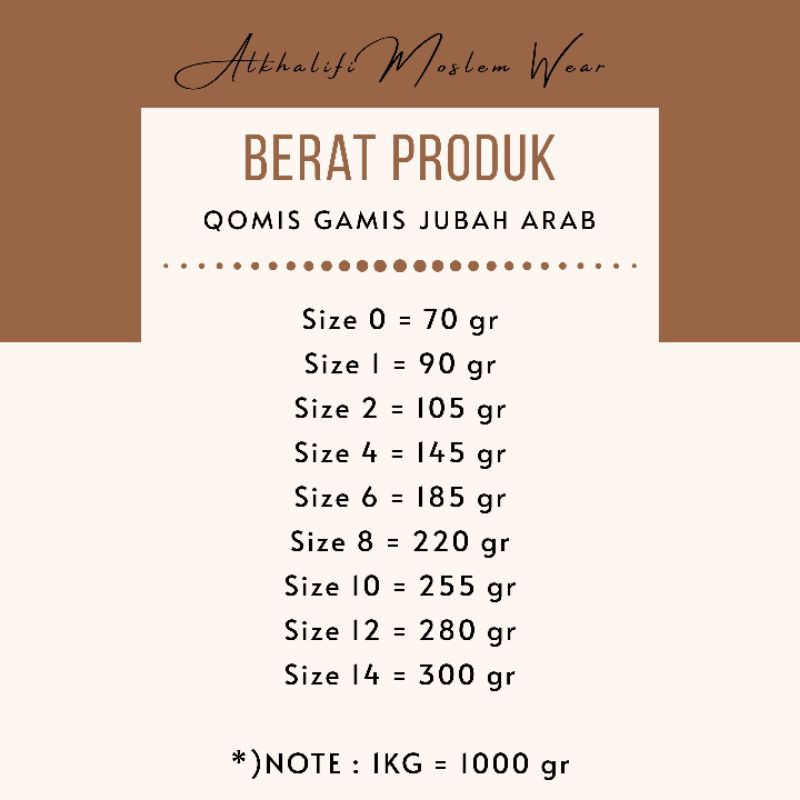 Alkhalifi Moslem Wear

BERAT PRODUK

QOMIS GAMIS JUBAH ARAB

Size 0 = 70 gr
Size 1 = 90 gr
Size 2 = 105 gr
Size 4 = 145 gr
Size 6 = 185 gr
Size 8 = 220 gr
Size 10 = 255 gr
Size 12 = 280 gr
Size 14 = 300 gr

*)NOTE : 1KG = 1000 gr